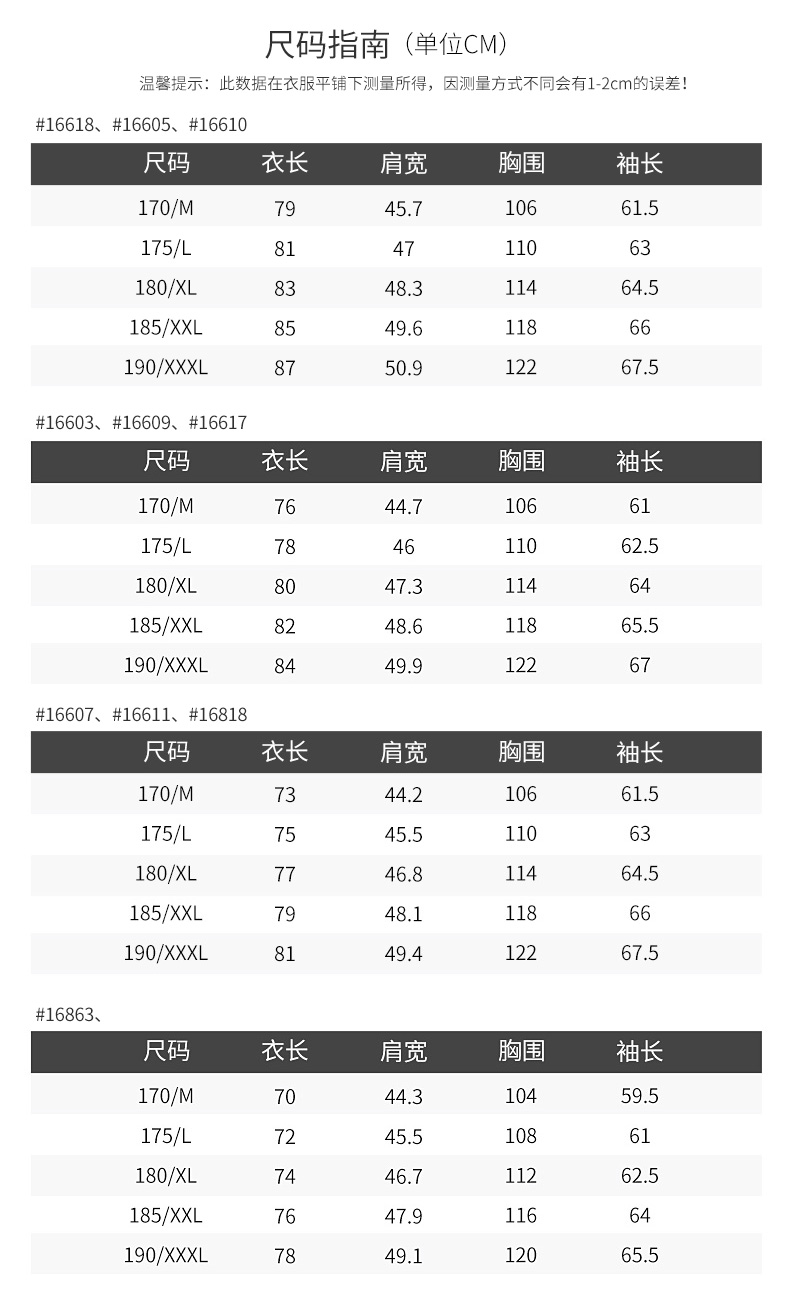 尺码指南（单位CM）

温馨提示：此数据在衣服平铺下测量所得，因测量方式不同会有1-2cm的误差！

#16618、#16605、#16610

| 尺码 | 衣长 | 肩宽 | 胸围 | 袖长 |
|---|---|---|---|---|
| 170/M | 79 | 45.7 | 106 | 61.5 |
| 175/L | 81 | 47 | 110 | 63 |
| 180/XL | 83 | 48.3 | 114 | 64.5 |
| 185/XXL | 85 | 49.6 | 118 | 66 |
| 190/XXXL | 87 | 50.9 | 122 | 67.5 |

#16603、#16609、#16617

| 尺码 | 衣长 | 肩宽 | 胸围 | 袖长 |
|---|---|---|---|---|
| 170/M | 76 | 44.7 | 106 | 61 |
| 175/L | 78 | 46 | 110 | 62.5 |
| 180/XL | 80 | 47.3 | 114 | 64 |
| 185/XXL | 82 | 48.6 | 118 | 65.5 |
| 190/XXXL | 84 | 49.9 | 122 | 67 |

#16607、#16611、#16818

| 尺码 | 衣长 | 肩宽 | 胸围 | 袖长 |
|---|---|---|---|---|
| 170/M | 73 | 44.2 | 106 | 61.5 |
| 175/L | 75 | 45.5 | 110 | 63 |
| 180/XL | 77 | 46.8 | 114 | 64.5 |
| 185/XXL | 79 | 48.1 | 118 | 66 |
| 190/XXXL | 81 | 49.4 | 122 | 67.5 |

#16863、

| 尺码 | 衣长 | 肩宽 | 胸围 | 袖长 |
|---|---|---|---|---|
| 170/M | 70 | 44.3 | 104 | 59.5 |
| 175/L | 72 | 45.5 | 108 | 61 |
| 180/XL | 74 | 46.7 | 112 | 62.5 |
| 185/XXL | 76 | 47.9 | 116 | 64 |
| 190/XXXL | 78 | 49.1 | 120 | 65.5 |